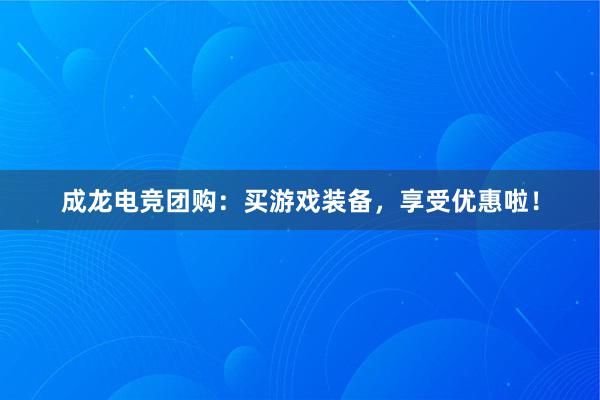 成龙电竞团购：买游戏装备，享受优惠啦！